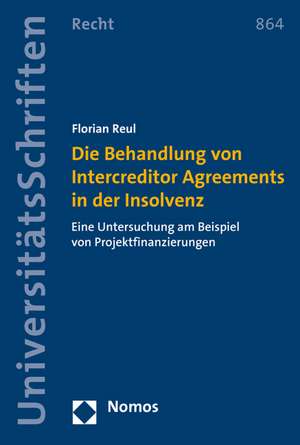 UniversitätsSchriften

Recht

864

Florian Reul

Die Behandlung von Intercreditor Agreements in der Insolvenz

Eine Untersuchung am Beispiel von Projektfinanzierungen

Nomos